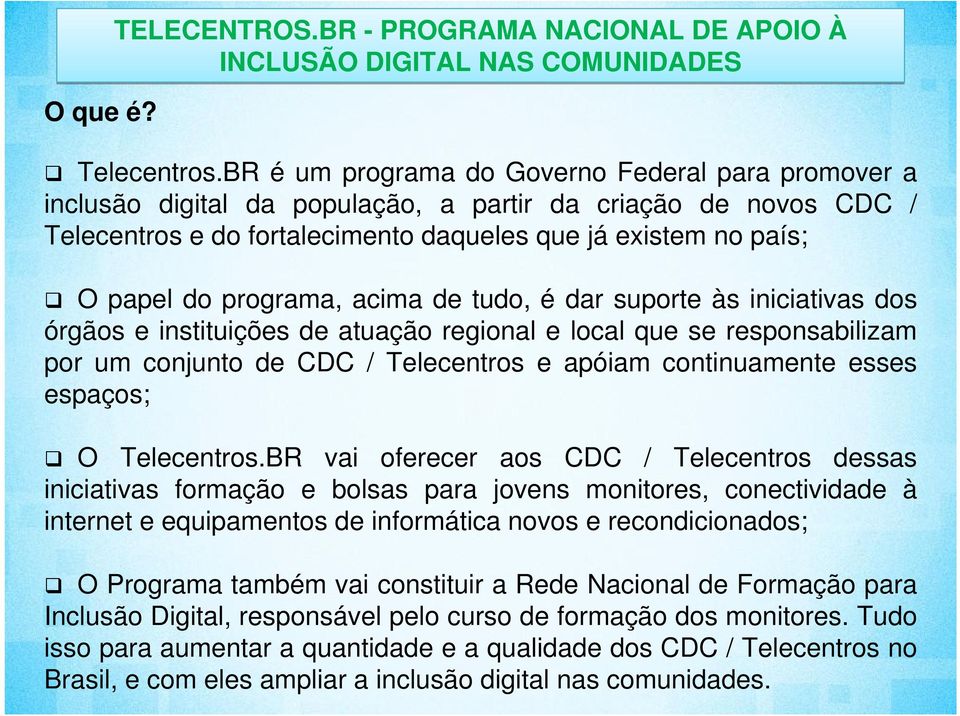 TELECENTROS.BR - PROGRAMA NACIONAL DE APOIO À INCLUSÃO DIGITAL NAS COMUNIDADES

O que é?

❑ Telecentros.BR é um programa do Governo Federal para promover a inclusão digital da população, a partir da criação de novos CDC / Telecentros e do fortalecimento daqueles que já existem no país;

❑ O papel do programa, acima de tudo, é dar suporte às iniciativas dos órgãos e instituições de atuação regional e local que se responsabilizam por um conjunto de CDC / Telecentros e apóiam continuamente esses espaços;

❑ O Telecentros.BR vai oferecer aos CDC / Telecentros dessas iniciativas formação e bolsas para jovens monitores, conectividade à internet e equipamentos de informática novos e recondicionados;

❑ O Programa também vai constituir a Rede Nacional de Formação para Inclusão Digital, responsável pelo curso de formação dos monitores. Tudo isso para aumentar a quantidade e a qualidade dos CDC / Telecentros no Brasil, e com eles ampliar a inclusão digital nas comunidades.